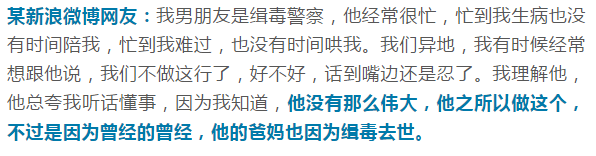 某新浪微博网友：我男朋友是缉毒警察，他经常很忙，忙到我生病也没有时间陪我，忙到我难过，也没有时间哄我。我们异地，我有时候经常想跟他说，我们不做这行了，好不好，话到嘴边还是忍了。我理解他，他总夸我听话懂事，因为我知道，他没有那么伟大，他之所以做这个，不过是因为曾经的曾经，他的爸妈也因为缉毒去世。